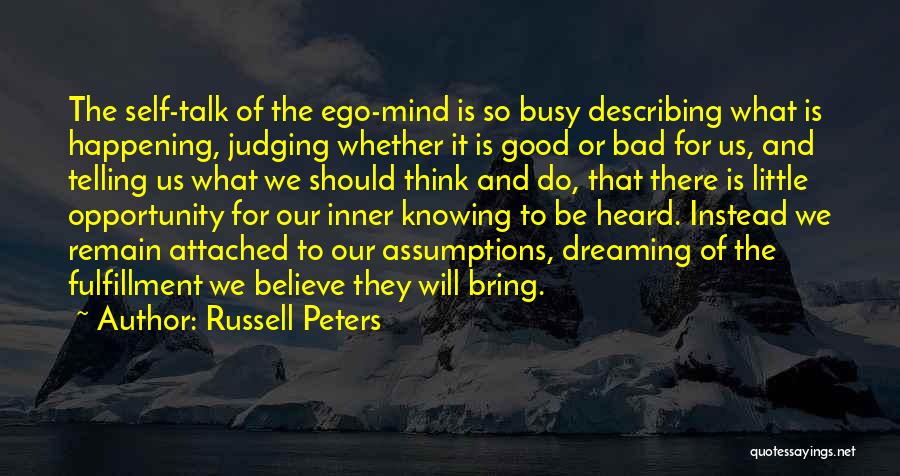 The self-talk of the ego-mind is so busy describing what is happening, judging whether it is good or bad for us, and telling us what we should think and do, that there is little opportunity for our inner knowing to be heard. Instead we remain attached to our assumptions, dreaming of the fulfillment we believe they will bring.

~ Author: Russell Peters

quotessayings.net